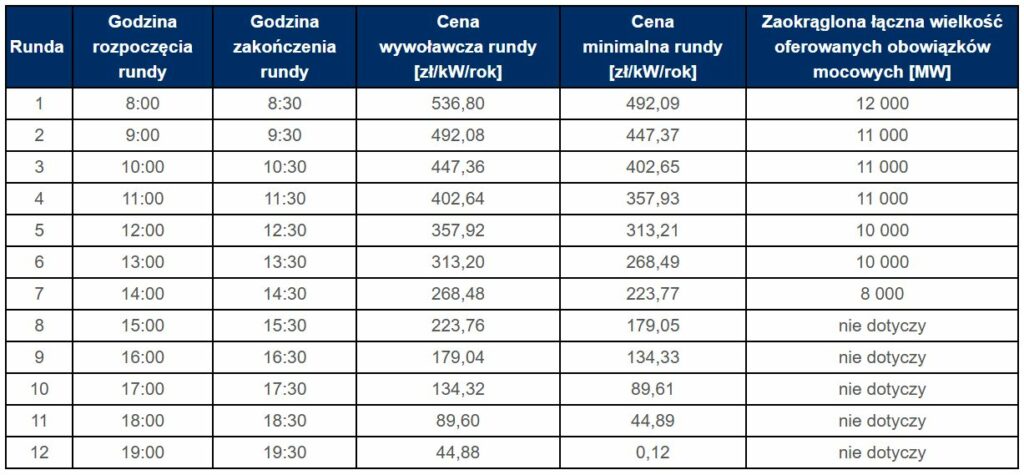 | Runda | Godzina rozpoczęcia rundy | Godzina zakończenia rundy | Cena wywoławcza rundy [zł/kW/rok] | Cena minimalna rundy [zł/kW/rok] | Zaokrąglona łączna wielkość oferowanych obowiązków mocowych [MW] |
|---|---|---|---|---|---|
| 1 | 8:00 | 8:30 | 536,80 | 492,09 | 12 000 |
| 2 | 9:00 | 9:30 | 492,08 | 447,37 | 11 000 |
| 3 | 10:00 | 10:30 | 447,36 | 402,65 | 11 000 |
| 4 | 11:00 | 11:30 | 402,64 | 357,93 | 11 000 |
| 5 | 12:00 | 12:30 | 357,92 | 313,21 | 10 000 |
| 6 | 13:00 | 13:30 | 313,20 | 268,49 | 10 000 |
| 7 | 14:00 | 14:30 | 268,48 | 223,77 | 8 000 |
| 8 | 15:00 | 15:30 | 223,76 | 179,05 | nie dotyczy |
| 9 | 16:00 | 16:30 | 179,04 | 134,33 | nie dotyczy |
| 10 | 17:00 | 17:30 | 134,32 | 89,61 | nie dotyczy |
| 11 | 18:00 | 18:30 | 89,60 | 44,89 | nie dotyczy |
| 12 | 19:00 | 19:30 | 44,88 | 0,12 | nie dotyczy |